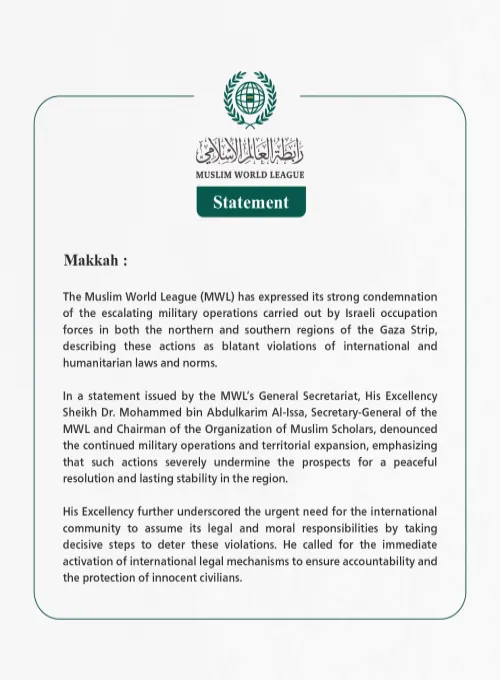 رابطة العالم الإسلامي
MUSLIM WORLD LEAGUE
Statement

Makkah :

The Muslim World League (MWL) has expressed its strong condemnation of the escalating military operations carried out by Israeli occupation forces in both the northern and southern regions of the Gaza Strip, describing these actions as blatant violations of international and humanitarian laws and norms.

In a statement issued by the MWL's General Secretariat, His Excellency Sheikh Dr. Mohammed bin Abdulkarim Al-Issa, Secretary-General of the MWL and Chairman of the Organization of Muslim Scholars, denounced the continued military operations and territorial expansion, emphasizing that such actions severely undermine the prospects for a peaceful resolution and lasting stability in the region.

His Excellency further underscored the urgent need for the international community to assume its legal and moral responsibilities by taking decisive steps to deter these violations. He called for the immediate activation of international legal mechanisms to ensure accountability and the protection of innocent civilians.